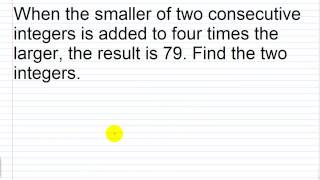 When the smaller of two consecutive integers is added to four times the larger, the result is 79. Find the two integers.